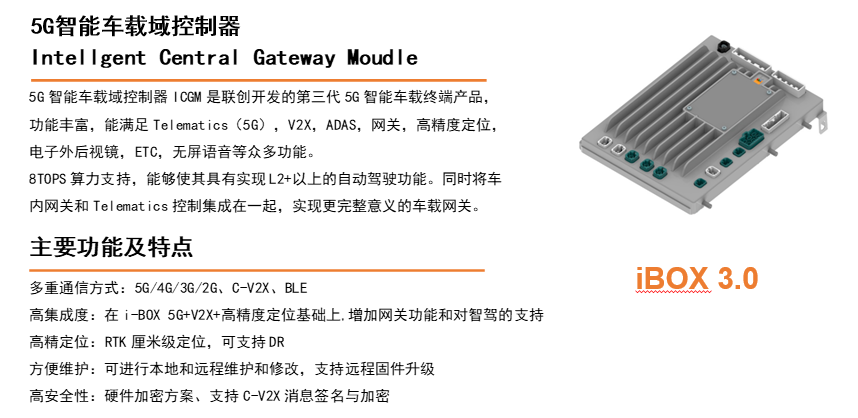 5G智能车载域控制器
Intellgent Central Gateway Moudle

5G 智能车载域控制器 ICGM 是联创开发的第三代 5G 智能车载终端产品，功能丰富，能满足 Telematics（5G），V2X，ADAS，网关，高精度定位，电子外后视镜，ETC，无屏语音等众多功能。
8TOPS 算力支持，能够使其具有实现 L2+以上的自动驾驶功能。同时将车内网关和 Telematics 控制集成在一起，实现更完整意义的车载网关。

主要功能及特点

多重通信方式：5G/4G/3G/2G、C-V2X、BLE
高集成度：在 i-BOX 5G+V2X+高精度定位基础上.增加网关功能和对智驾的支持
高精定位：RTK 厘米级定位，可支持 DR
方便维护：可进行本地和远程维护和修改，支持远程固件升级
高安全性：硬件加密方案、支持 C-V2X 消息签名与加密

iBOX 3.0